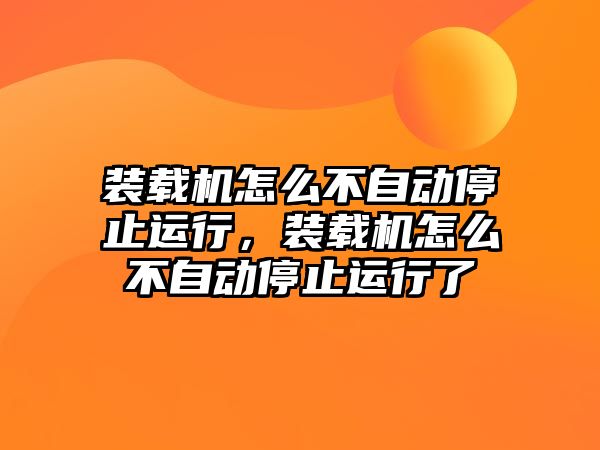 装载机怎么不自动停止运行，装载机怎么不自动停止运行了